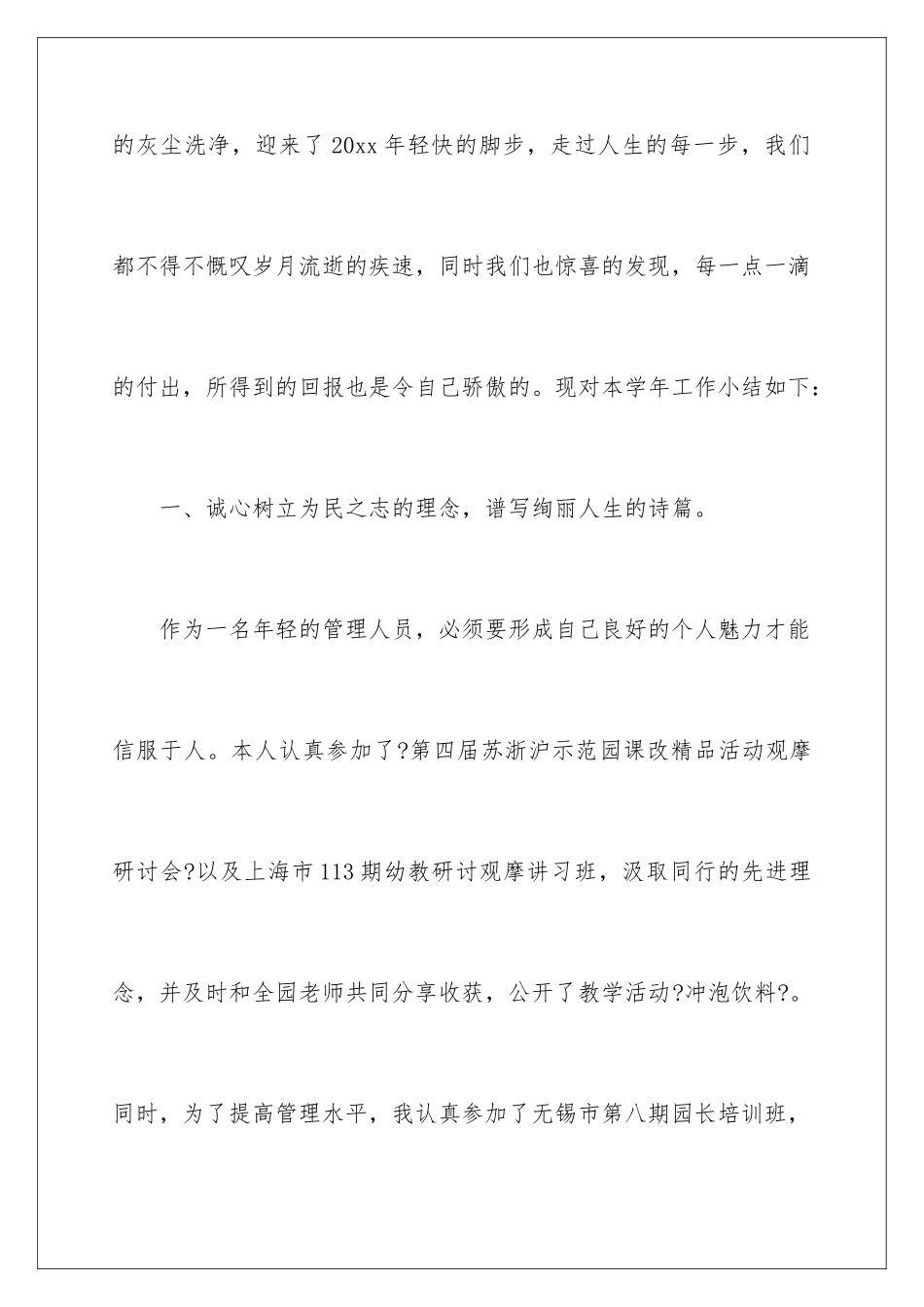 的灰尘洗净，迎来了20xx年轻快的脚步，走过人生的每一步，我们都不得不慨叹岁月流逝的疾速，同时我们也惊喜的发现，每一点一滴的付出，所得到的回报也是令自己骄傲的。现对本学年工作小结如下：

一、诚心树立为民之志的理念，谱写绚丽人生的诗篇。

作为一名年轻的管理人员，必须要形成自己良好的个人魅力才能信服于人。本人认真参加了?第四届苏浙沪示范园课改精品活动观摩研讨会?以及上海市113期幼教研讨观摩讲习班，汲取同行的先进理念，并及时和全园老师共同分享收获，公开了教学活动?冲泡饮料?。同时，为了提高管理水平，我认真参加了无锡市第八期园长培训班，